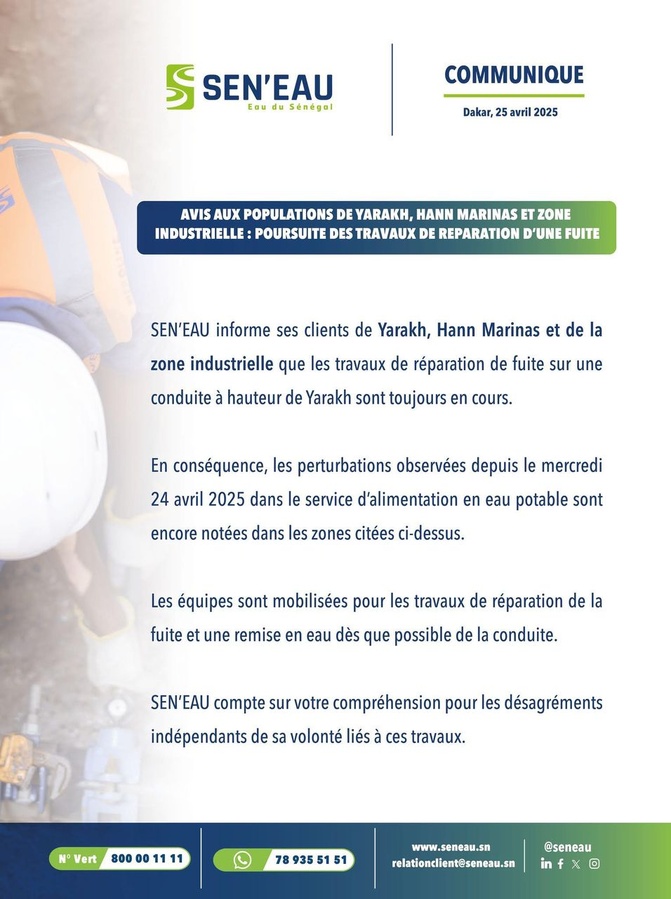 SEN'EAU
Eau du Sénégal

COMMUNIQUE
Dakar, 25 avril 2025

AVIS AUX POPULATIONS DE YARAKH, HANN MARINAS ET ZONE INDUSTRIELLE : POURSUITE DES TRAVAUX DE REPARATION D'UNE FUITE

SEN'EAU informe ses clients de Yarakh, Hann Marinas et de la zone industrielle que les travaux de réparation de fuite sur une conduite à hauteur de Yarakh sont toujours en cours.

En conséquence, les perturbations observées depuis le mercredi 24 avril 2025 dans le service d'alimentation en eau potable sont encore notées dans les zones citées ci-dessus.

Les équipes sont mobilisées pour les travaux de réparation de la fuite et une remise en eau dès que possible de la conduite.

SEN'EAU compte sur votre compréhension pour les désagréments indépendants de sa volonté liés à ces travaux.

N° Vert 800 00 11 11
78 935 51 51
www.seneau.sn
relationclient@seneau.sn
@seneau